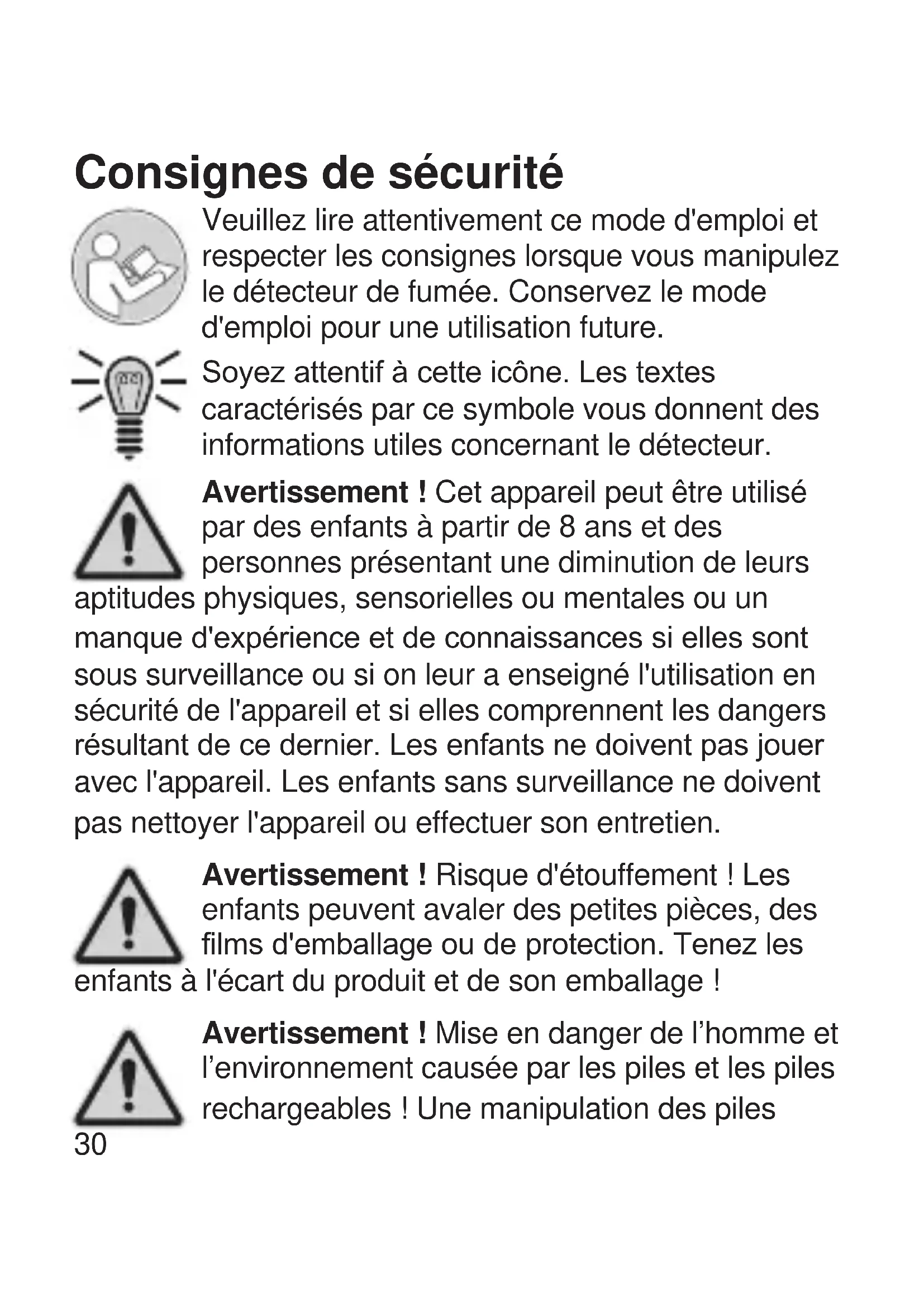 Consignes de sécurité

Veuillez lire attentivement ce mode d'emploi et respecter les consignes lorsque vous manipulez le détecteur de fumée. Conservez le mode d'emploi pour une utilisation future.

Soyez attentif à cette icône. Les textes caractérisés par ce symbole vous donnent des informations utiles concernant le détecteur.

Avertissement ! Cet appareil peut être utilisé par des enfants à partir de 8 ans et des personnes présentant une diminution de leurs aptitudes physiques, sensorielles ou mentales ou un manque d'expérience et de connaissances si elles sont sous surveillance ou si on leur a enseigné l'utilisation en sécurité de l'appareil et si elles comprennent les dangers résultant de ce dernier. Les enfants ne doivent pas jouer avec l'appareil. Les enfants sans surveillance ne doivent pas nettoyer l'appareil ou effectuer son entretien.

Avertissement ! Risque d'étouffement ! Les enfants peuvent avaler des petites pièces, des films d'emballage ou de protection. Tenez les enfants à l'écart du produit et de son emballage !

Avertissement ! Mise en danger de l’homme et l’environnement causée par les piles et les piles rechargeables ! Une manipulation des piles

30